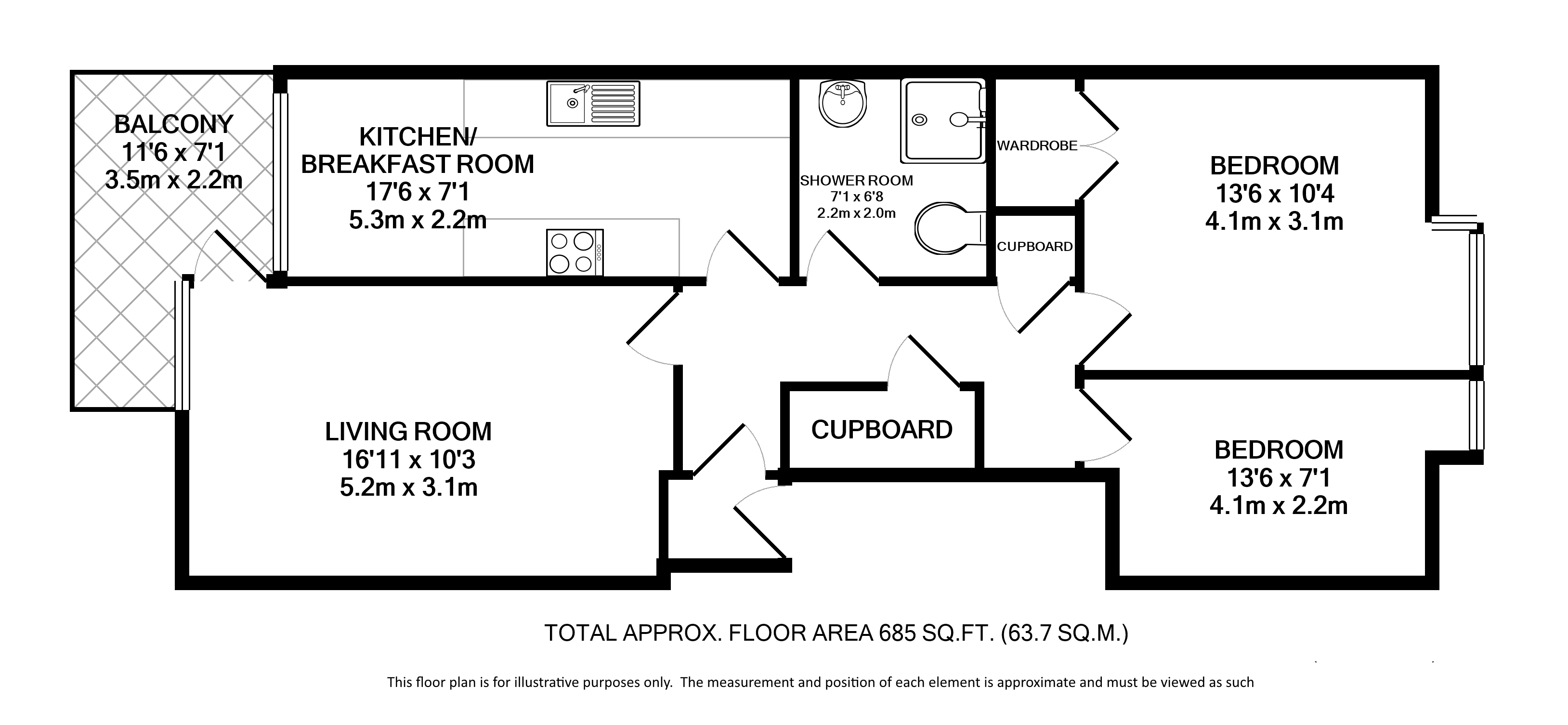 BALCONY
11'6 x 7'1
3.5m x 2.2m

KITCHEN/
BREAKFAST ROOM
17'6 x 7'1
5.3m x 2.2m

SHOWER ROOM
7'1 x 6'8
2.2m x 2.0m

WARDROBE

CUPBOARD

BEDROOM
13'6 x 10'4
4.1m x 3.1m

LIVING ROOM
16'11 x 10'3
5.2m x 3.1m

CUPBOARD

BEDROOM
13'6 x 7'1
4.1m x 2.2m

TOTAL APPROX. FLOOR AREA 685 SQ.FT. (63.7 SQ.M.)

This floor plan is for illustrative purposes only. The measurement and position of each element is approximate and must be viewed as such